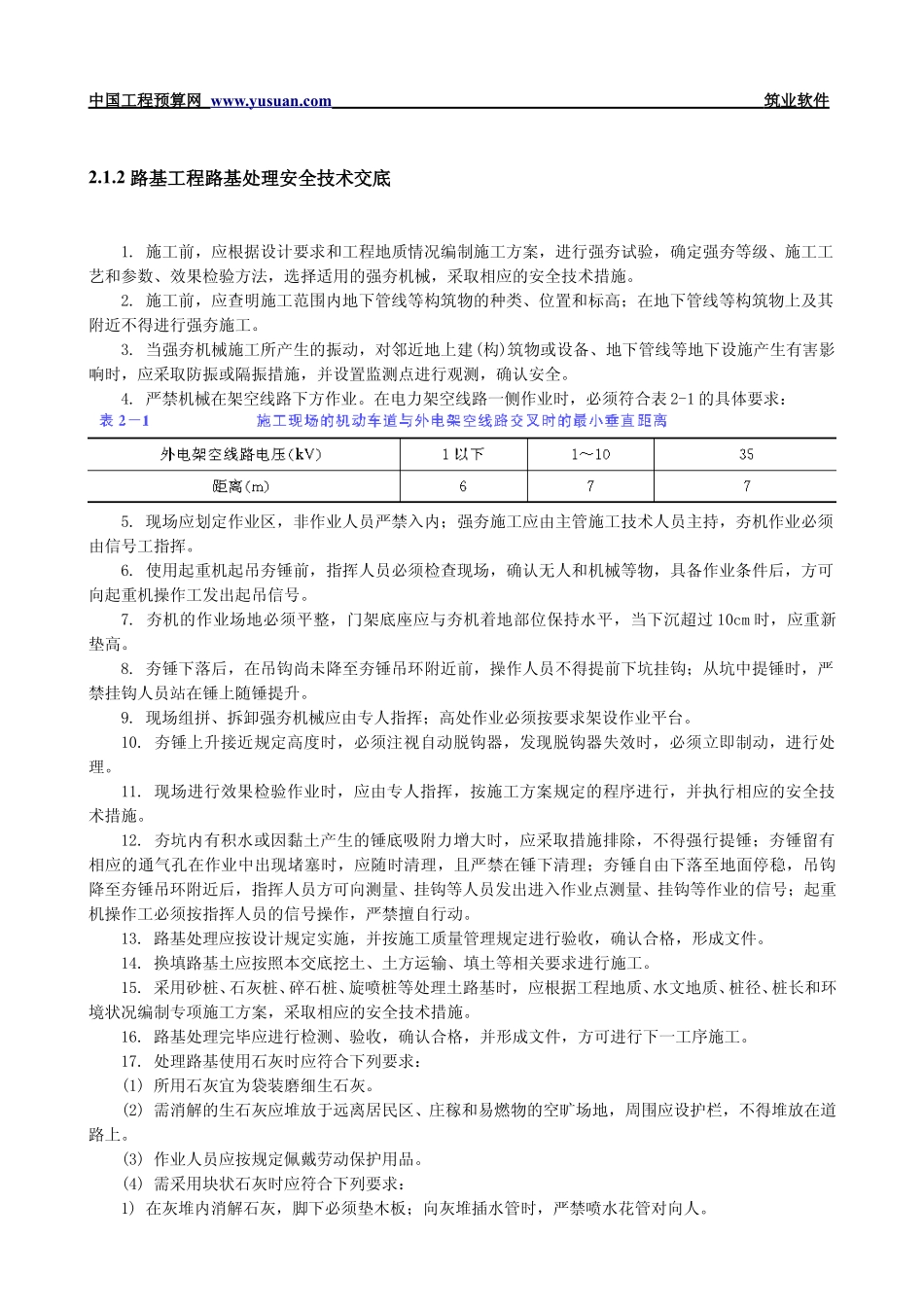 中国工程预算网 www.yusuan.com 筑业软件

2.1.2 路基工程路基处理安全技术交底

1. 施工前，应根据设计要求和工程地质情况编制施工方案，进行强夯试验，确定强夯等级、施工工艺和参数、效果检验方法，选择适用的强夯机械，采取相应的安全技术措施。

2. 施工前，应查明施工范围内地下管线等构筑物的种类、位置和标高；在地下管线等构筑物上及其附近不得进行强夯施工。

3. 当强夯机械施工所产生的振动，对邻近地上建(构)筑物或设备、地下管线等地下设施产生有害影响时，应采取防振或隔振措施，并设置监测点进行观测，确认安全。

4. 严禁机械在架空线路下方作业。在电力架空线路一侧作业时，必须符合表 2-1 的具体要求：

表 2－1 施工现场的机动车道与外电架空线路交叉时的最小垂直距离

| 外电架空线路电压(kV) | 1 以下 | 1～10 | 35 |
|---|---|---|---|
| 距离(m) | 6 | 7 | 7 |

5. 现场应划定作业区，非作业人员严禁入内；强夯施工应由主管施工技术人员主持，夯机作业必须由信号工指挥。

6. 使用起重机起吊夯锤前，指挥人员必须检查现场，确认无人和机械等物，具备作业条件后，方可向起重机操作工发出起吊信号。

7. 夯机的作业场地必须平整，门架底座应与夯机着地部位保持水平，当下沉超过 10cm 时，应重新垫高。

8. 夯锤下落后，在吊钩尚未降至夯锤吊环附近前，操作人员不得提前下坑挂钩；从坑中提锤时，严禁挂钩人员站在锤上随锤提升。

9. 现场组拼、拆卸强夯机械应由专人指挥；高处作业必须按要求架设作业平台。

10. 夯锤上升接近规定高度时，必须注视自动脱钩器，发现脱钩器失效时，必须立即制动，进行处理。

11. 现场进行效果检验作业时，应由专人指挥，按施工方案规定的程序进行，并执行相应的安全技术措施。

12. 夯坑内有积水或因黏土产生的锤底吸附力增大时，应采取措施排除，不得强行提锤；夯锤留有相应的通气孔在作业中出现堵塞时，应随时清理，且严禁在锤下清理；夯锤自由下落至地面停稳，吊钩降至夯锤吊环附近后，指挥人员方可向测量、挂钩等人员发出进入作业点测量、挂钩等作业的信号；起重机操作工必须按指挥人员的信号操作，严禁擅自行动。

13. 路基处理应按设计规定实施，并按施工质量管理规定进行验收，确认合格，形成文件。

14. 换填路基土应按照本交底挖土、土方运输、填土等相关要求进行施工。

15. 采用砂桩、石灰桩、碎石桩、旋喷桩等处理土路基时，应根据工程地质、水文地质、桩径、桩长和环境状况编制专项施工方案，采取相应的安全技术措施。

16. 路基处理完毕应进行检测、验收，确认合格，并形成文件，方可进行下一工序施工。

17. 处理路基使用石灰时应符合下列要求：

(1) 所用石灰宜为袋装磨细生石灰。

(2) 需消解的生石灰应堆放于远离居民区、庄稼和易燃物的空旷场地，周围应设护栏，不得堆放在道路上。

(3) 作业人员应按规定佩戴劳动保护用品。

(4) 需采用块状石灰时应符合下列要求：

1) 在灰堆内消解石灰，脚下必须垫木板；向灰堆插水管时，严禁喷水花管对向人。